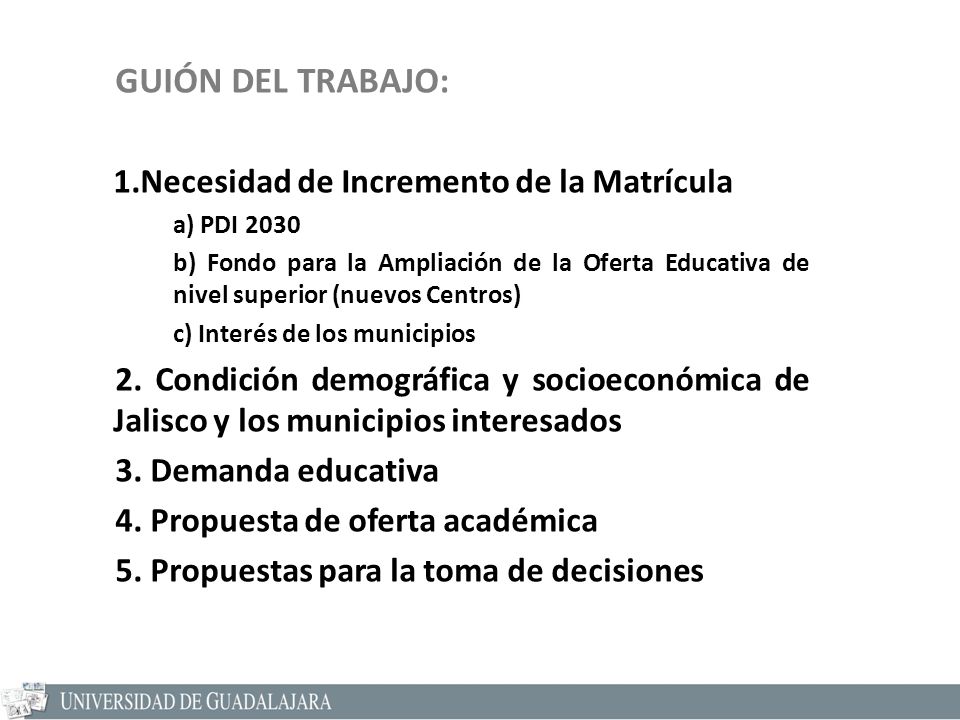 GUIÓN DEL TRABAJO:

1.Necesidad de Incremento de la Matrícula

a) PDI 2030

b) Fondo para la Ampliación de la Oferta Educativa de nivel superior (nuevos Centros)

c) Interés de los municipios

2. Condición demográfica y socioeconómica de Jalisco y los municipios interesados

3. Demanda educativa

4. Propuesta de oferta académica

5. Propuestas para la toma de decisiones

UNIVERSIDAD DE GUADALAJARA